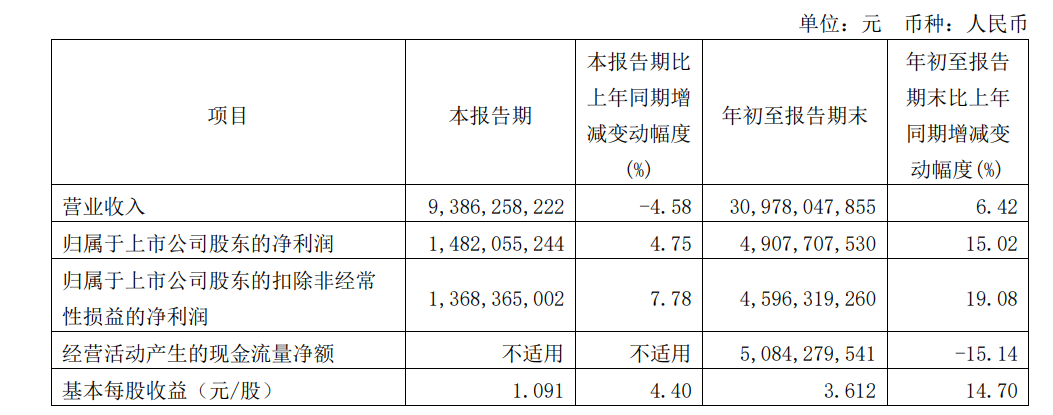 单位：元 币种：人民币

| 项目 | 本报告期 | 本报告期比上年同期增减变动幅度(%) | 年初至报告期末 | 年初至报告期末比上年同期增减变动幅度(%) |
|---|---|---|---|---|
| 营业收入 | 9,386,258,222 | -4.58 | 30,978,047,855 | 6.42 |
| 归属于上市公司股东的净利润 | 1,482,055,244 | 4.75 | 4,907,707,530 | 15.02 |
| 归属于上市公司股东的扣除非经常性损益的净利润 | 1,368,365,002 | 7.78 | 4,596,319,260 | 19.08 |
| 经营活动产生的现金流量净额 | 不适用 | 不适用 | 5,084,279,541 | -15.14 |
| 基本每股收益（元/股） | 1.091 | 4.40 | 3.612 | 14.70 |